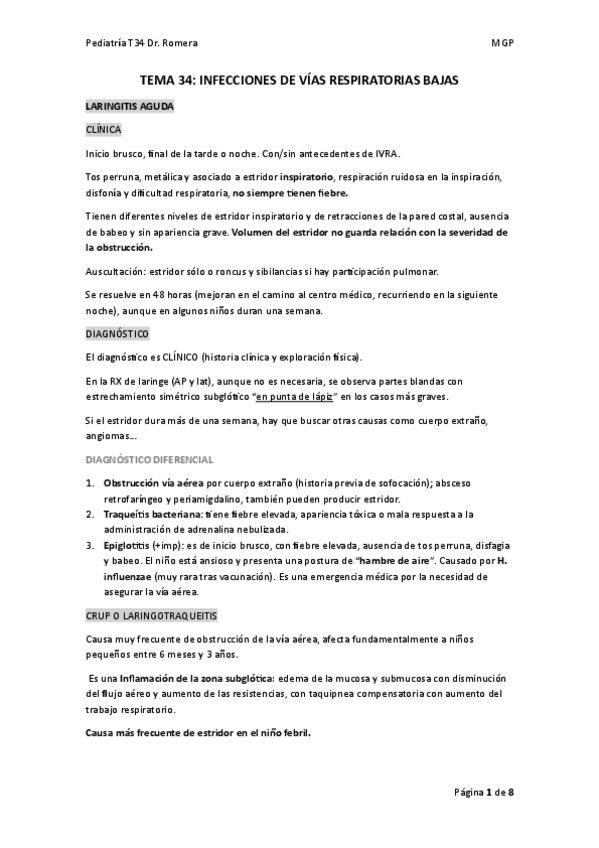 Pediatría T34 Dr. Romera MGP

TEMA 34: INFECCIONES DE VÍAS RESPIRATORIAS BAJAS

LARINGITIS AGUDA

CLÍNICA

Inicio brusco, final de la tarde o noche. Con/sin antecedentes de IVRA.

Tos perruna, metálica y asociado a estridor inspiratorio, respiración ruidosa en la inspiración, disfonía y dificultad respiratoria, no siempre tienen fiebre.

Tienen diferentes niveles de estridor inspiratorio y de retracciones de la pared costal, ausencia de babeo y sin apariencia grave. Volumen del estridor no guarda relación con la severidad de la obstrucción.

Auscultación: estridor sólo o roncus y sibilancias si hay participación pulmonar.

Se resuelve en 48 horas (mejoran en el camino al centro médico, recurriendo en la siguiente noche), aunque en algunos niños duran una semana.

DIAGNÓSTICO

El diagnóstico es CLÍNICO (historia clínica y exploración física).

En la RX de laringe (AP y lat), aunque no es necesaria, se observa partes blandas con estrechamiento simétrico subglótico "en punta de lápiz" en los casos más graves.

Si el estridor dura más de una semana, hay que buscar otras causas como cuerpo extraño, angiomas...

DIAGNÓSTICO DIFERENCIAL

1. Obstrucción vía aérea por cuerpo extraño (historia previa de sofocación); absceso retrofaríngeo y periamigdalino, también pueden producir estridor.
2. Traqueítis bacteriana: tiene fiebre elevada, apariencia tóxica o mala respuesta a la administración de adrenalina nebulizada.
3. Epiglotitis (+imp): es de inicio brusco, con fiebre elevada, ausencia de tos perruna, disfagia y babeo. El niño está ansioso y presenta una postura de "hambre de aire". Causado por H. influenzae (muy rara tras vacunación). Es una emergencia médica por la necesidad de asegurar la vía aérea.

CRUP O LARINGOTRAQUEITIS

Causa muy frecuente de obstrucción de la vía aérea, afecta fundamentalmente a niños pequeños entre 6 meses y 3 años.

Es una Inflamación de la zona subglótica: edema de la mucosa y submucosa con disminución del flujo aéreo y aumento de las resistencias, con taquipnea compensatoria con aumento del trabajo respiratorio.

Causa más frecuente de estridor en el niño febril.

Página 1 de 8